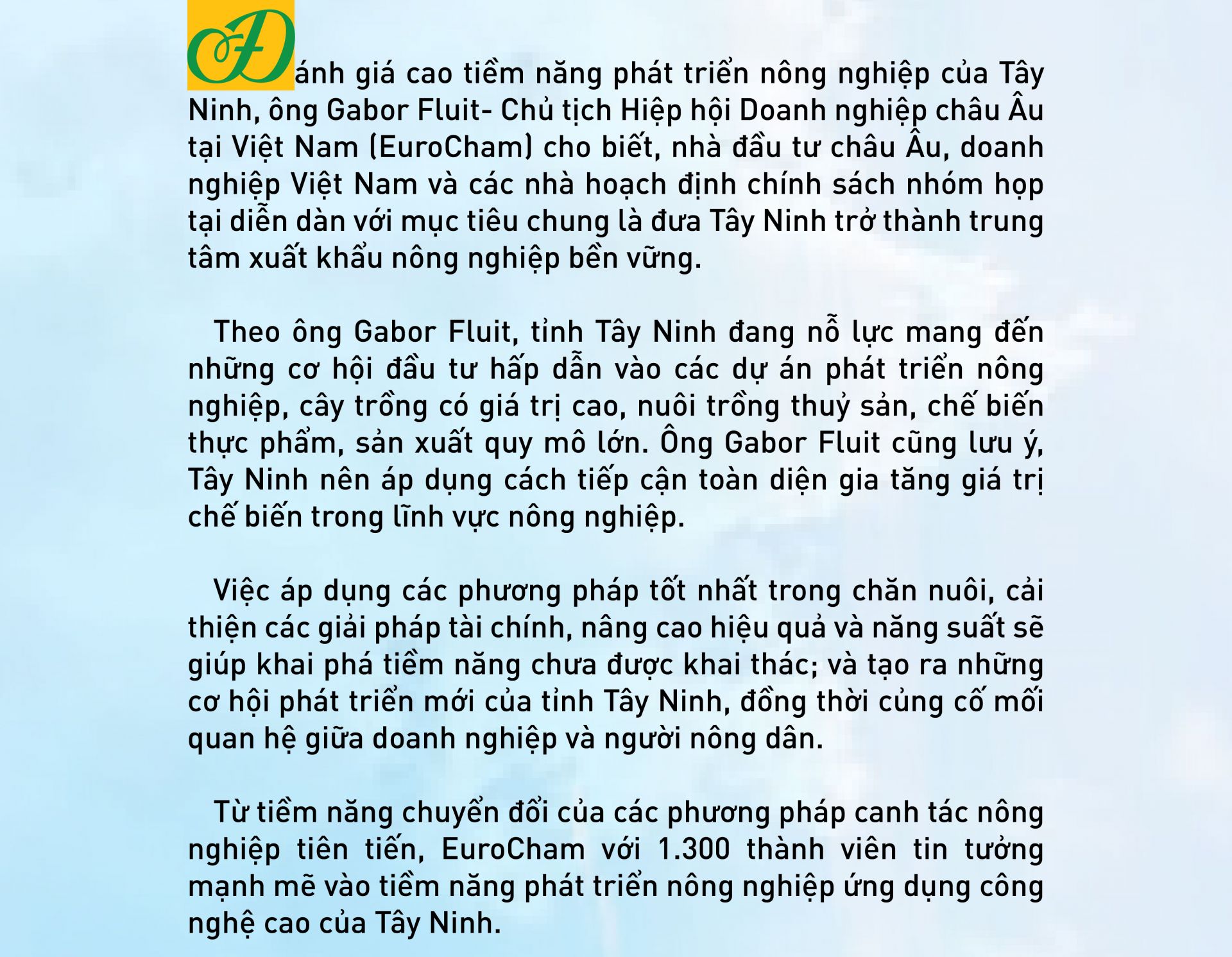 Đánh giá cao tiềm năng phát triển nông nghiệp của Tây Ninh, ông Gabor Fluit- Chủ tịch Hiệp hội Doanh nghiệp châu Âu tại Việt Nam (EuroCham) cho biết, nhà đầu tư châu Âu, doanh nghiệp Việt Nam và các nhà hoạch định chính sách nhóm họp tại diễn dàn với mục tiêu chung là đưa Tây Ninh trở thành trung tâm xuất khẩu nông nghiệp bền vững.

Theo ông Gabor Fluit, tỉnh Tây Ninh đang nỗ lực mang đến những cơ hội đầu tư hấp dẫn vào các dự án phát triển nông nghiệp, cây trồng có giá trị cao, nuôi trồng thuỷ sản, chế biến thực phẩm, sản xuất quy mô lớn. Ông Gabor Fluit cũng lưu ý, Tây Ninh nên áp dụng cách tiếp cận toàn diện gia tăng giá trị chế biến trong lĩnh vực nông nghiệp.

Việc áp dụng các phương pháp tốt nhất trong chăn nuôi, cải thiện các giải pháp tài chính, nâng cao hiệu quả và năng suất sẽ giúp khai phá tiềm năng chưa được khai thác; và tạo ra những cơ hội phát triển mới của tỉnh Tây Ninh, đồng thời củng cố mối quan hệ giữa doanh nghiệp và người nông dân.

Từ tiềm năng chuyển đổi của các phương pháp canh tác nông nghiệp tiên tiến, EuroCham với 1.300 thành viên tin tưởng mạnh mẽ vào tiềm năng phát triển nông nghiệp ứng dụng công nghệ cao của Tây Ninh.